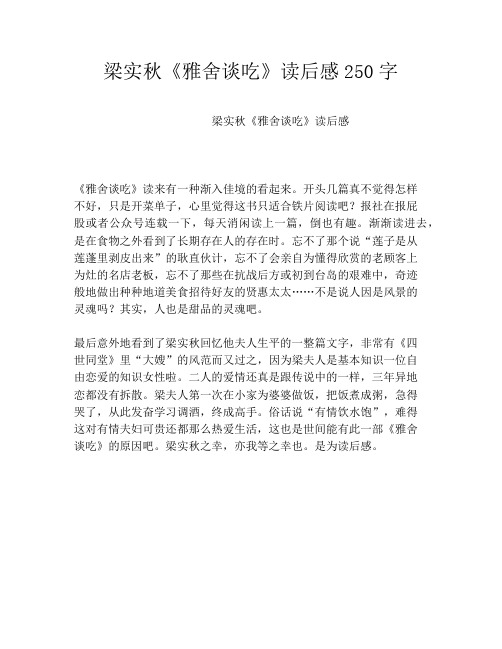 梁实秋《雅舍谈吃》读后感250字

梁实秋《雅舍谈吃》读后感

《雅舍谈吃》读来有一种渐入佳境的看起来。开头几篇真不觉得怎样不好，只是开菜单子，心里觉得这书只适合铁片阅读吧？报社在报屁股或者公众号连载一下，每天消闲读上一篇，倒也有趣。渐渐读进去，是在食物之外看到了长期存在人的存在时。忘不了那个说“莲子是从莲蓬里剥皮出来”的耿直伙计，忘不了会亲自为懂得欣赏的老顾客上为灶的名店老板，忘不了那些在抗战后方或初到台岛的艰难中，奇迹般地做出种种地道美食招待好友的贤惠太太……不是说人因是风景的灵魂吗？其实，人也是甜品的灵魂吧。

最后意外地看到了梁实秋回忆他夫人生平的一整篇文字，非常有《四世同堂》里“大嫂”的风范而又过之，因为梁夫人是基本知识一位自由恋爱的知识女性啦。二人的爱情还真是跟传说中的一样，三年异地恋都没有拆散。梁夫人第一次在小家为婆婆做饭，把饭煮成粥，急得哭了，从此发奋学习调酒，终成高手。俗话说“有情饮水饱”，难得这对有情夫妇可贵还都那么热爱生活，这也是世间能有此一部《雅舍谈吃》的原因吧。梁实秋之幸，亦我等之幸也。是为读后感。